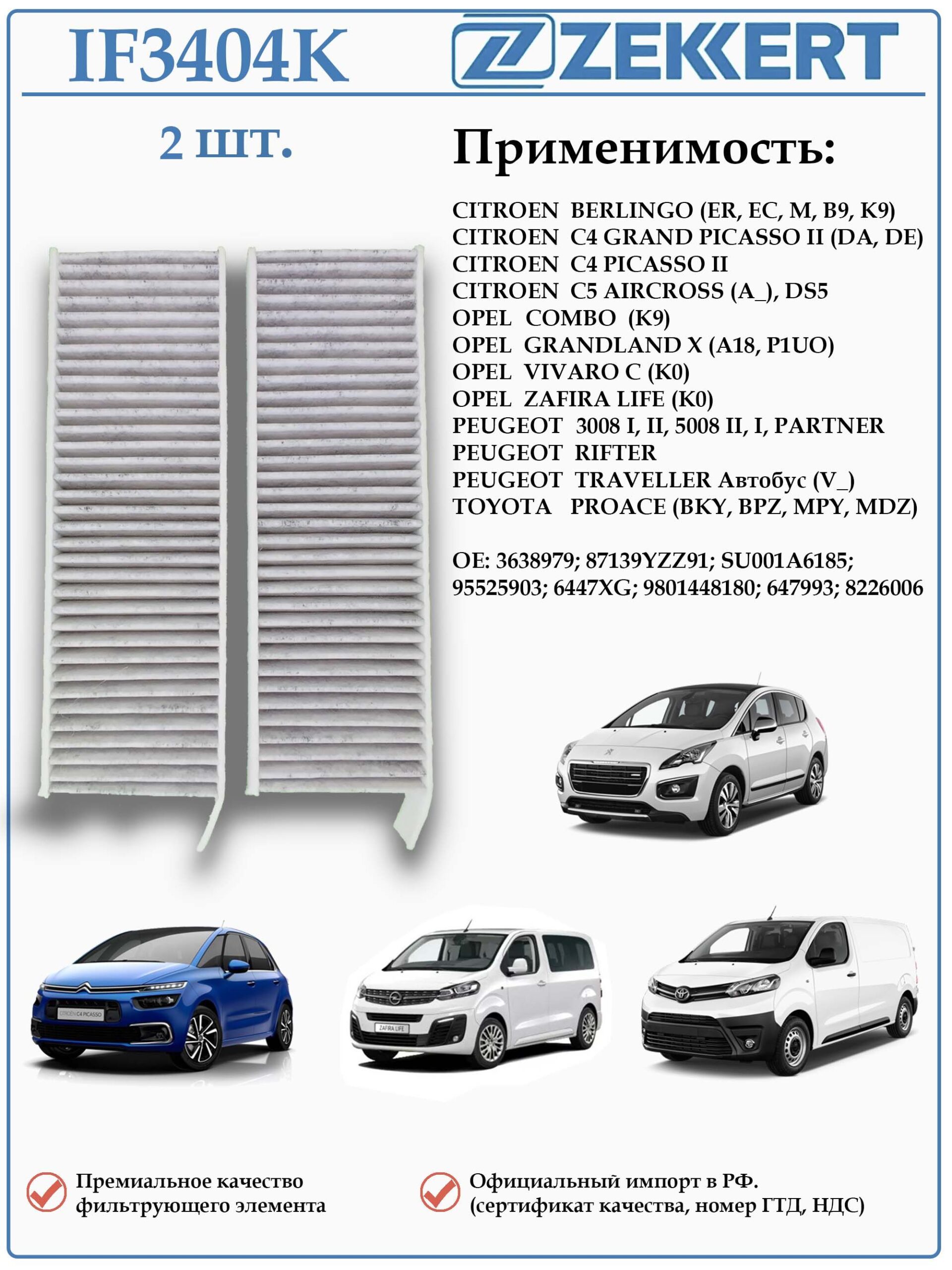 IF3404K

ZEKKERT

2 шт.

Применимость:

CITROEN BERLINGO (ER, EC, M, B9, K9)
CITROEN C4 GRAND PICASSO II (DA, DE)
CITROEN C4 PICASSO II
CITROEN C5 AIRCROSS (A_), DS5
OPEL COMBO (K9)
OPEL GRANDLAND X (A18, P1UO)
OPEL VIVARO C (K0)
OPEL ZAFIRA LIFE (K0)
PEUGEOT 3008 I, II, 5008 II, I, PARTNER
PEUGEOT RIFTER
PEUGEOT TRAVELLER Автобус (V_)
TOYOTA PROACE (BKY, BPZ, MPY, MDZ)

OE: 3638979; 87139YZZ91; SU001A6185; 95525903; 6447XG; 9801448180; 647993; 8226006

CITROEN C4 PICASSO

ZAFIRA LIFE

Премиальное качество фильтрующего элемента

Официальный импорт в РФ. (сертификат качества, номер ГТД, НДС)